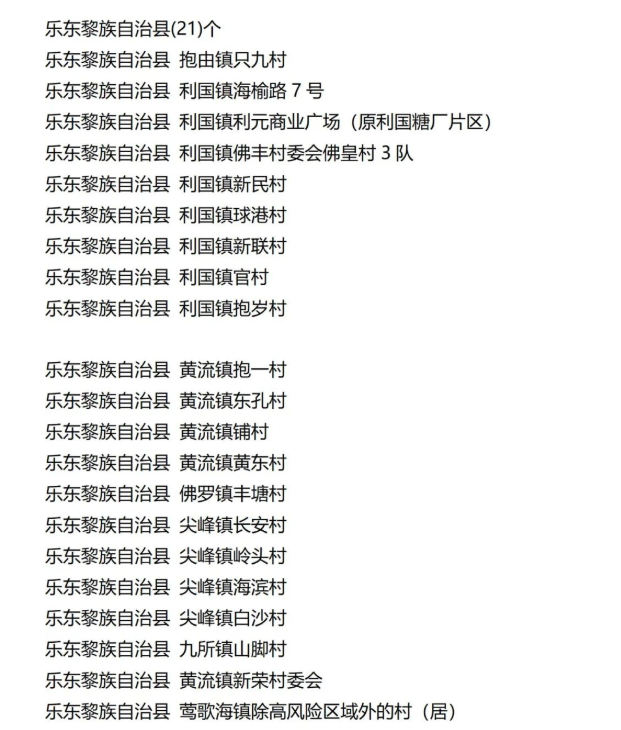 乐东黎族自治县(21)个
乐东黎族自治县 抱由镇只九村
乐东黎族自治县 利国镇海榆路7号
乐东黎族自治县 利国镇利元商业广场（原利国糖厂片区）
乐东黎族自治县 利国镇佛丰村委会佛皇村3队
乐东黎族自治县 利国镇新民村
乐东黎族自治县 利国镇球港村
乐东黎族自治县 利国镇新联村
乐东黎族自治县 利国镇官村
乐东黎族自治县 利国镇抱岁村

乐东黎族自治县 黄流镇抱一村
乐东黎族自治县 黄流镇东孔村
乐东黎族自治县 黄流镇铺村
乐东黎族自治县 黄流镇黄东村
乐东黎族自治县 佛罗镇丰塘村
乐东黎族自治县 尖峰镇长安村
乐东黎族自治县 尖峰镇岭头村
乐东黎族自治县 尖峰镇海滨村
乐东黎族自治县 尖峰镇白沙村
乐东黎族自治县 九所镇山脚村
乐东黎族自治县 黄流镇新荣村委会
乐东黎族自治县 莺歌海镇除高风险区域外的村（居）